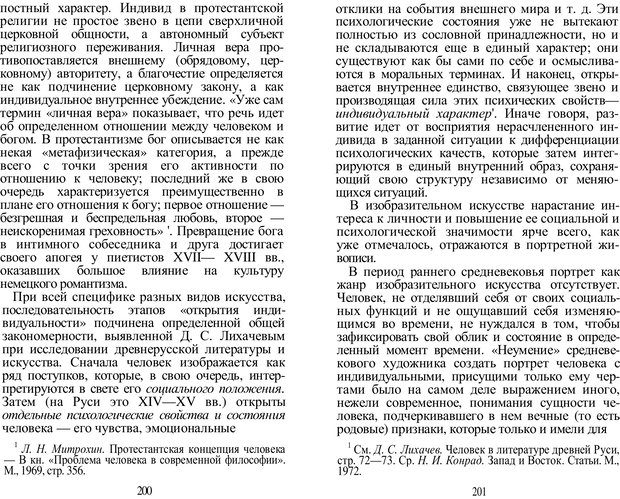 постный характер. Индивид в протестантской религии не простое звено в цепи сверхличной церковной общности, а автономный субъект религиозного переживания. Личная вера противопоставляется внешнему (обрядовому, церковному) авторитету, а благочестие определяется не как подчинение церковному закону, а как индивидуальное внутреннее убеждение. «Уже сам термин «личная вера» показывает, что речь идет об определенном отношении между человеком и богом. В протестантизме бог описывается не как некая «метафизическая» категория, а прежде всего с точки зрения его активности по отношению к человеку; последний же в свою очередь характеризуется преимущественно в плане его отношения к богу; первое отношение — безгрешная и беспредельная любовь, второе — неискоренимая греховность» $^1$. Превращение бога в интимного собеседника и друга достигает своего апогея у пиетистов XVII— XVIII вв., оказавших большое влияние на культуру немецкого романтизма.

При всей специфике разных видов искусства, последовательность этапов «открытия индивидуальности» подчинена определенной общей закономерности, выявленной Д. С. Лихачевым при исследовании древнерусской литературы и искусства. Сначала человек изображается как ряд поступков, которые, в свою очередь, интерпретируются в свете его социального положения. Затем (на Руси это XIV—XV вв.) открыты отдельные психологические свойства и состояния человека — его чувства, эмоциональные

$^1$ Л. Н. Митрохин. Протестантская концепция человека — В кн. «Проблема человека в современной философии». М., 1969, стр. 356.

200

отклики на события внешнего мира и т. д. Эти психологические состояния уже не вытекают полностью из сословной принадлежности, но и не складываются еще в единый характер; они существуют как бы сами по себе и осмысливаются в моральных терминах. И наконец, открывается внутреннее единство, связующее звено и производящая сила этих психических свойств— индивидуальный характер$^1$. Иначе говоря, развитие идет от восприятия нерасчлененного индивида в заданной ситуации к дифференциации психологических качеств, которые затем интегрируются в единый внутренний образ, сохраняющий свою структуру независимо от меняющихся ситуаций.

В изобразительном искусстве нарастание интереса к личности и повышение ее социальной и психологической значимости ярче всего, как уже отмечалось, отражаются в портретной живописи.

В период раннего средневековья портрет как жанр изобразительного искусства отсутствует. Человек, не отделявший себя от своих социальных функций и не ощущавший себя изменяющимся во времени, не нуждался в том, чтобы зафиксировать свой облик и состояние в определенный момент времени. «Неумение» средневекового художника создать портрет человека с индивидуальными, присущими только ему чертами было на самом деле выражением иного, нежели современное, понимания сущности человека, подчеркивавшего в нем вечные (то есть родовые) признаки, которые только и имели для

$^1$ См. Д. С. Лихачев. Человек в литературе древней Руси, стр. 72—73. Ср. Н. И. Конрад. Запад и Восток. Статьи. М., 1972.

201